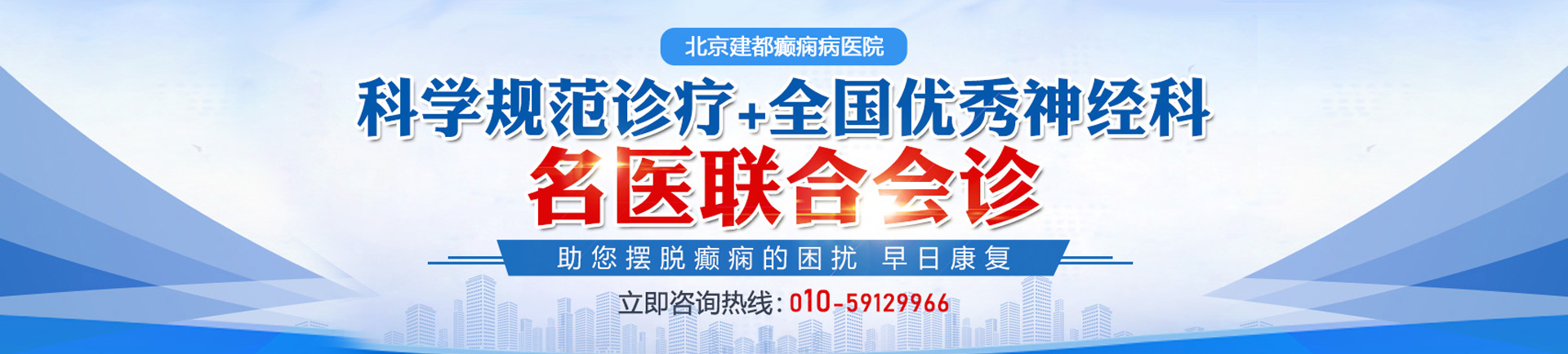 北京建都癫痫病医院

科学规范诊疗+全国优秀神经科

名医联合会诊

助您摆脱癫痫的困扰 早日康复

立即咨询热线：010-59129966